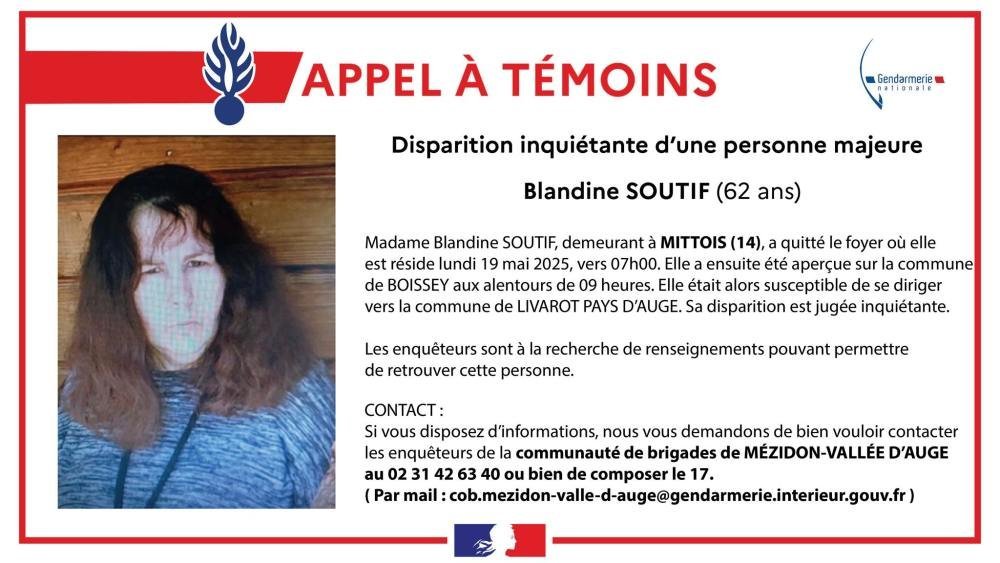 APPEL À TÉMOINS

Gendarmerie nationale

Disparition inquiétante d'une personne majeure

Blandine SOUTIF (62 ans)

Madame Blandine SOUTIF, demeurant à MITTOIS (14), a quitté le foyer où elle est réside lundi 19 mai 2025, vers 07h00. Elle a ensuite été aperçue sur la commune de BOISSEY aux alentours de 09 heures. Elle était alors susceptible de se diriger vers la commune de LIVAROT PAYS D'AUGE. Sa disparition est jugée inquiétante.

Les enquêteurs sont à la recherche de renseignements pouvant permettre de retrouver cette personne.

CONTACT :
Si vous disposez d'informations, nous vous demandons de bien vouloir contacter les enquêteurs de la communauté de brigades de MÉZIDON-VALLÉE D'AUGE au 02 31 42 63 40 ou bien de composer le 17.
( Par mail : cob.mezidon-valle-d-auge@gendarmerie.interieur.gouv.fr )